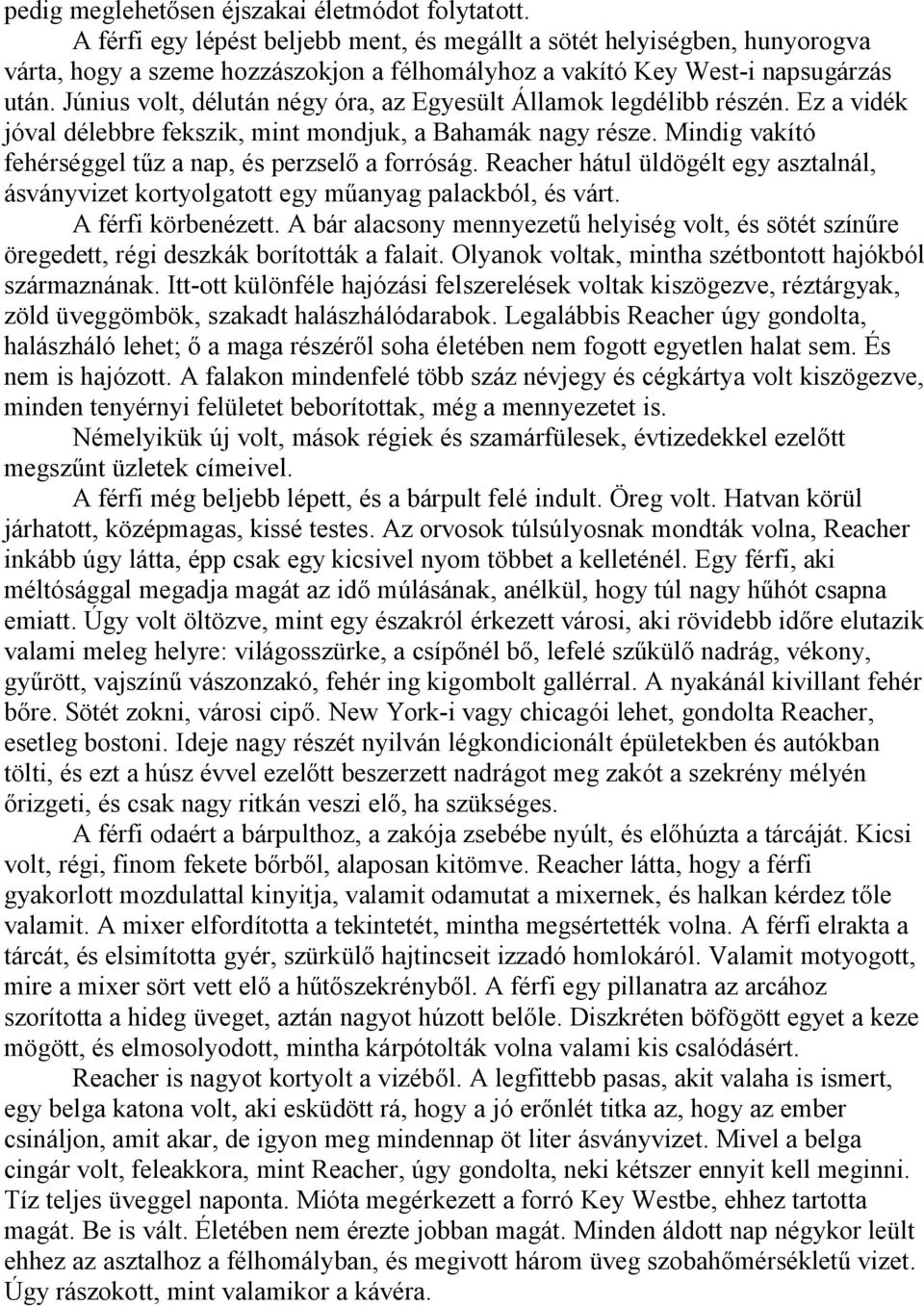 pedig meglehetősen éjszakai életmódot folytatott.

A férfi egy lépést beljebb ment, és megállt a sötét helyiségben, hunyorogva várta, hogy a szeme hozzászokjon a félhomályhoz a vakító Key West-i napsugárzás után. Június volt, délután négy óra, az Egyesült Államok legdélibb részén. Ez a vidék jóval délebbre fekszik, mint mondjuk, a Bahamák nagy része. Mindig vakító fehérséggel tűz a nap, és perzselő a forróság. Reacher hátul üldögélt egy asztalnál, ásványvizet kortyolgatott egy műanyag palackból, és várt.

A férfi körbenézett. A bár alacsony mennyezetű helyiség volt, és sötét színűre öregedett, régi deszkák borították a falait. Olyanok voltak, mintha szétbontott hajókból származnának. Itt-ott különféle hajózási felszerelések voltak kiszögezve, réztárgyak, zöld üveggömbök, szakadt halászhálódarabok. Legalábbis Reacher úgy gondolta, halászháló lehet; ő a maga részéről soha életében nem fogott egyetlen halat sem. És nem is hajózott. A falakon mindenfelé több száz névjegy és cégkártya volt kiszögezve, minden tenyérnyi felületet beborítottak, még a mennyezetet is.

Némelyikük új volt, mások régiek és szamárfülesek, évtizedekkel ezelőtt megszűnt üzletek címeivel.

A férfi még beljebb lépett, és a bárpult felé indult. Öreg volt. Hatvan körül járhatott, középmagas, kissé testes. Az orvosok túlsúlyosnak mondták volna, Reacher inkább úgy látta, épp csak egy kicsivel nyom többet a kelleténél. Egy férfi, aki méltósággal megadja magát az idő múlásának, anélkül, hogy túl nagy hűhót csapna emiatt. Úgy volt öltözve, mint egy északról érkezett városi, aki rövidebb időre elutazik valami meleg helyre: világosszürke, a csípőnél bő, lefelé szűkülő nadrág, vékony, gyűrött, vajszínű vászonzakó, fehér ing kigombolt gallérral. A nyakánál kivillant fehér bőre. Sötét zokni, városi cipő. New York-i vagy chicagói lehet, gondolta Reacher, esetleg bostoni. Ideje nagy részét nyilván légkondicionált épületekben és autókban tölti, és ezt a húsz évvel ezelőtt beszerzett nadrágot meg zakót a szekrény mélyén őrizgeti, és csak nagy ritkán veszi elő, ha szükséges.

A férfi odaért a bárpulthoz, a zakója zsebébe nyúlt, és előhúzta a tárcáját. Kicsi volt, régi, finom fekete bőrből, alaposan kitömve. Reacher látta, hogy a férfi gyakorlott mozdulattal kinyitja, valamit odamutat a mixernek, és halkan kérdez tőle valamit. A mixer elfordította a tekintetét, mintha megsértették volna. A férfi elrakta a tárcát, és elsimította gyér, szürkülő hajtincseit izzadó homlokáról. Valamit motyogott, mire a mixer sört vett elő a hűtőszekrényből. A férfi egy pillanatra az arcához szorította a hideg üveget, aztán nagyot húzott belőle. Diszkréten böfögött egyet a keze mögött, és elmosolyodott, mintha kárpótolták volna valami kis csalódásért.

Reacher is nagyot kortyolt a vizéből. A legfittebb pasas, akit valaha is ismert, egy belga katona volt, aki esküdött rá, hogy a jó erőnlét titka az, hogy az ember csináljon, amit akar, de igyon meg mindennap öt liter ásványvizet. Mivel a belga cingár volt, feleakkora, mint Reacher, úgy gondolta, neki kétszer ennyit kell meginni. Tíz teljes üveggel naponta. Mióta megérkezett a forró Key Westbe, ehhez tartotta magát. Be is vált. Életében nem érezte jobban magát. Minden áldott nap négykor leült ehhez az asztalhoz a félhomályban, és megivott három üveg szobahőmérsékletű vizet. Úgy rászokott, mint valamikor a kávéra.